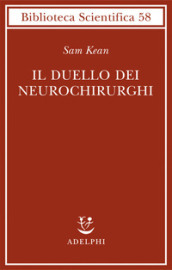 Biblioteca Scientifica 58

Sam Kean

IL DUELLO DEI NEUROCHIRURGHI

ADELPHI